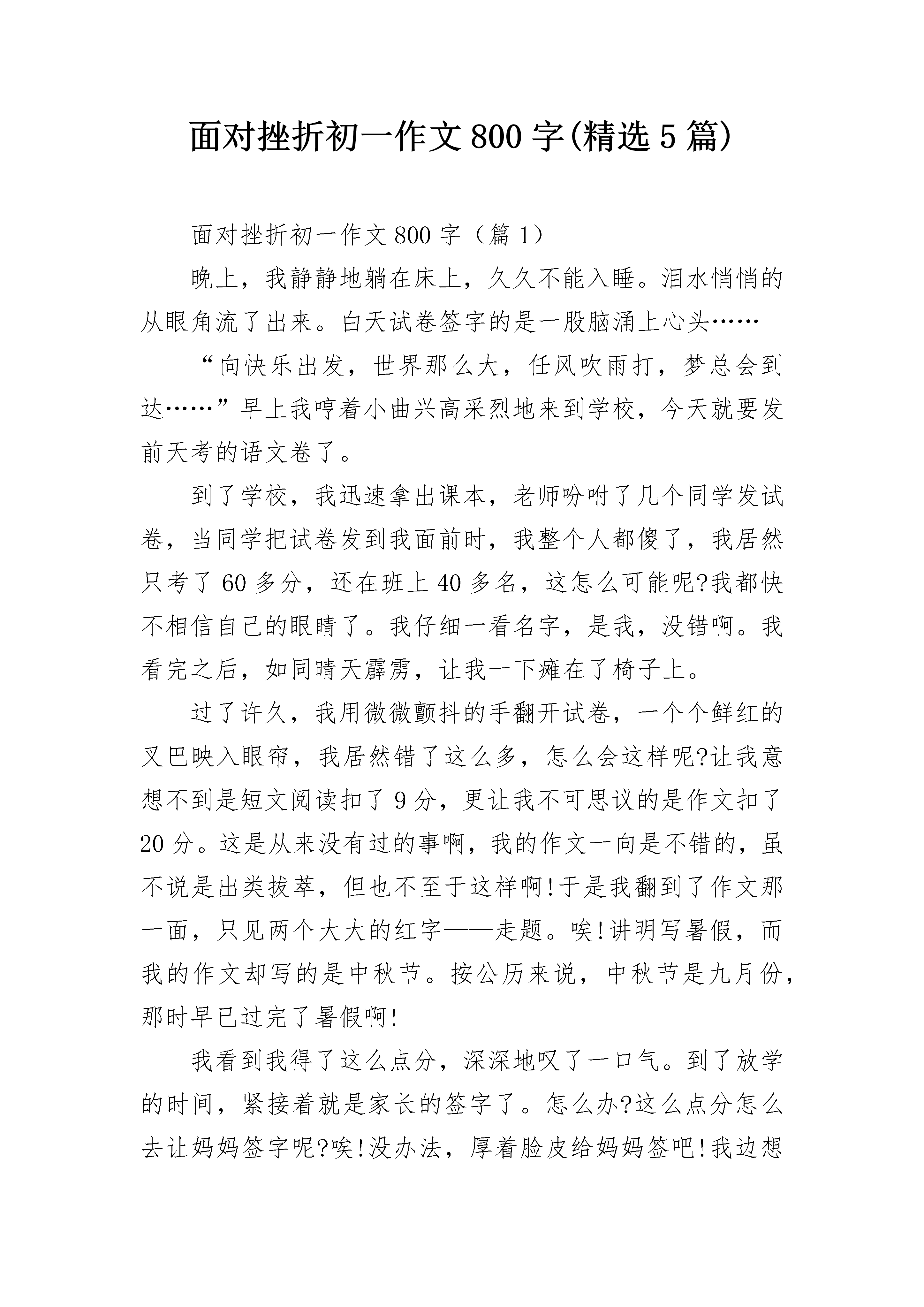 面对挫折初一作文800字(精选5篇)

面对挫折初一作文800字（篇1）

晚上，我静静地躺在床上，久久不能入睡。泪水悄悄的从眼角流了出来。白天试卷签字的是一股脑涌上心头……

“向快乐出发，世界那么大，任风吹雨打，梦总会到达……”早上我哼着小曲兴高采烈地来到学校，今天就要发前天考的语文卷了。

到了学校，我迅速拿出课本，老师吩咐了几个同学发试卷，当同学把试卷发到我面前时，我整个人都傻了，我居然只考了60多分，还在班上40多名，这怎么可能呢?我都快不相信自己的眼睛了。我仔细一看名字，是我，没错啊。我看完之后，如同晴天霹雳，让我一下瘫在了椅子上。

过了许久，我用微微颤抖的手翻开试卷，一个个鲜红的叉巴映入眼帘，我居然错了这么多，怎么会这样呢?让我意想不到是短文阅读扣了9分，更让我不可思议的是作文扣了20分。这是从来没有过的事啊，我的作文一向是不错的，虽不说是出类拔萃，但也不至于这样啊!于是我翻到了作文那一面，只见两个大大的红字——走题。唉!讲明写暑假，而我的作文却写的是中秋节。按公历来说，中秋节是九月份，那时早已过完了暑假啊!

我看到我得了这么点分，深深地叹了一口气。到了放学的时间，紧接着就是家长的签字了。怎么办?这么点分怎么去让妈妈签字呢?唉!没办法，厚着脸皮给妈妈签吧!我边想